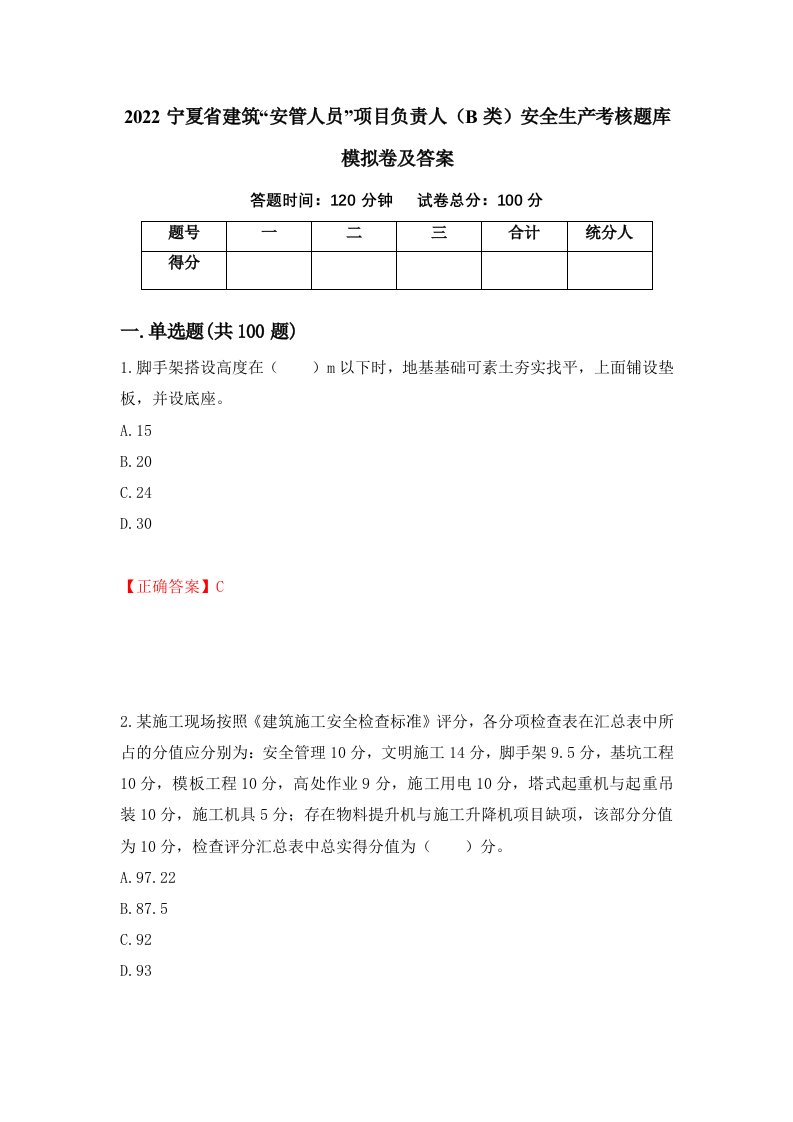 2022 宁夏省建筑“安管人员”项目负责人（B 类）安全生产考核题库模拟卷及答案

答题时间：120 分钟　试卷总分：100 分

| 题号 | 一 | 二 | 三 | 合计 | 统分人 |
|---|---|---|---|---|---|
| 得分 | | | | | |

一.单选题(共 100 题)

1.脚手架搭设高度在（　　）m 以下时，地基基础可素土夯实找平，上面铺设垫板，并设底座。

A.15

B.20

C.24

D.30

【正确答案】C

2.某施工现场按照《建筑施工安全检查标准》评分，各分项检查表在汇总表中所占的分值应分别为：安全管理 10 分，文明施工 14 分，脚手架 9.5 分，基坑工程 10 分，模板工程 10 分，高处作业 9 分，施工用电 10 分，塔式起重机与起重吊装 10 分，施工机具 5 分；存在物料提升机与施工升降机项目缺项，该部分分值为 10 分，检查评分汇总表中总实得分值为（　　）分。

A.97.22

B.87.5

C.92

D.93